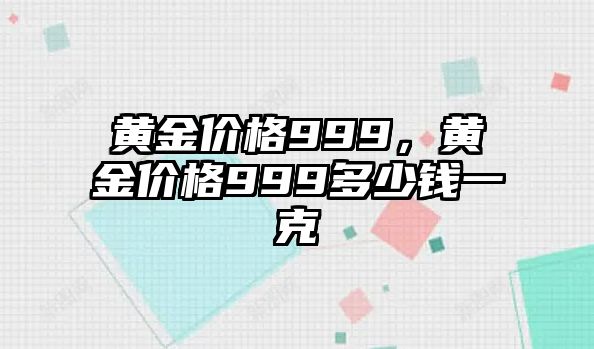 黄金价格999，黄金价格999多少钱一克